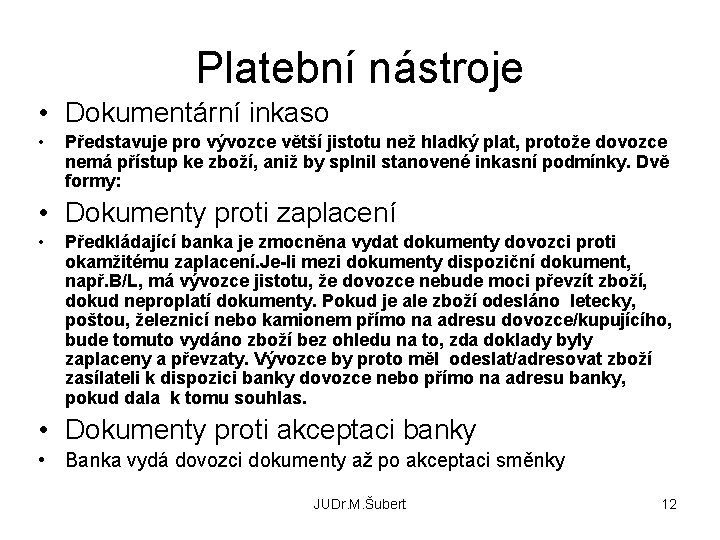 Platební nástroje

• Dokumentární inkaso
• Představuje pro vývozce větší jistotu než hladký plat, protože dovozce nemá přístup ke zboží, aniž by splnil stanovené inkasní podmínky. Dvě formy:
• Dokumenty proti zaplacení
• Předkládající banka je zmocněna vydat dokumenty dovozci proti okamžitému zaplacení.Je-li mezi dokumenty dispoziční dokument, např.B/L, má vývozce jistotu, že dovozce nebude moci převzít zboží, dokud neproplatí dokumenty. Pokud je ale zboží odesláno letecky, poštou, železnicí nebo kamionem přímo na adresu dovozce/kupujícího, bude tomuto vydáno zboží bez ohledu na to, zda doklady byly zaplaceny a převzaty. Vývozce by proto měl odeslat/adresovat zboží zasílateli k dispozici banky dovozce nebo přímo na adresu banky, pokud dala k tomu souhlas.
• Dokumenty proti akceptaci banky
• Banka vydá dovozci dokumenty až po akceptaci směnky

JUDr.M.Šubert

12